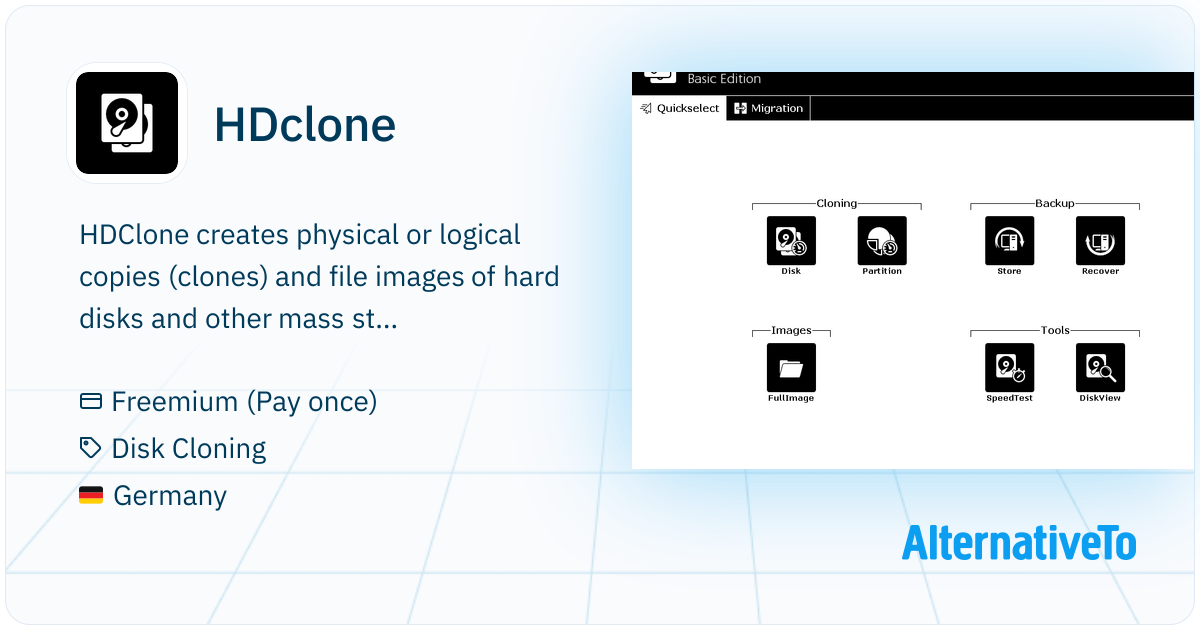 HDclone

HDClone creates physical or logical copies (clones) and file images of hard disks and other mass st...

Freemium (Pay once)

Disk Cloning

Germany

Basic Edition

Quickselect
Migration

Cloning
Disk
Partition

Backup
Store
Recover

Images
FullImage

Tools
SpeedTest
DiskView

AlternativeTo